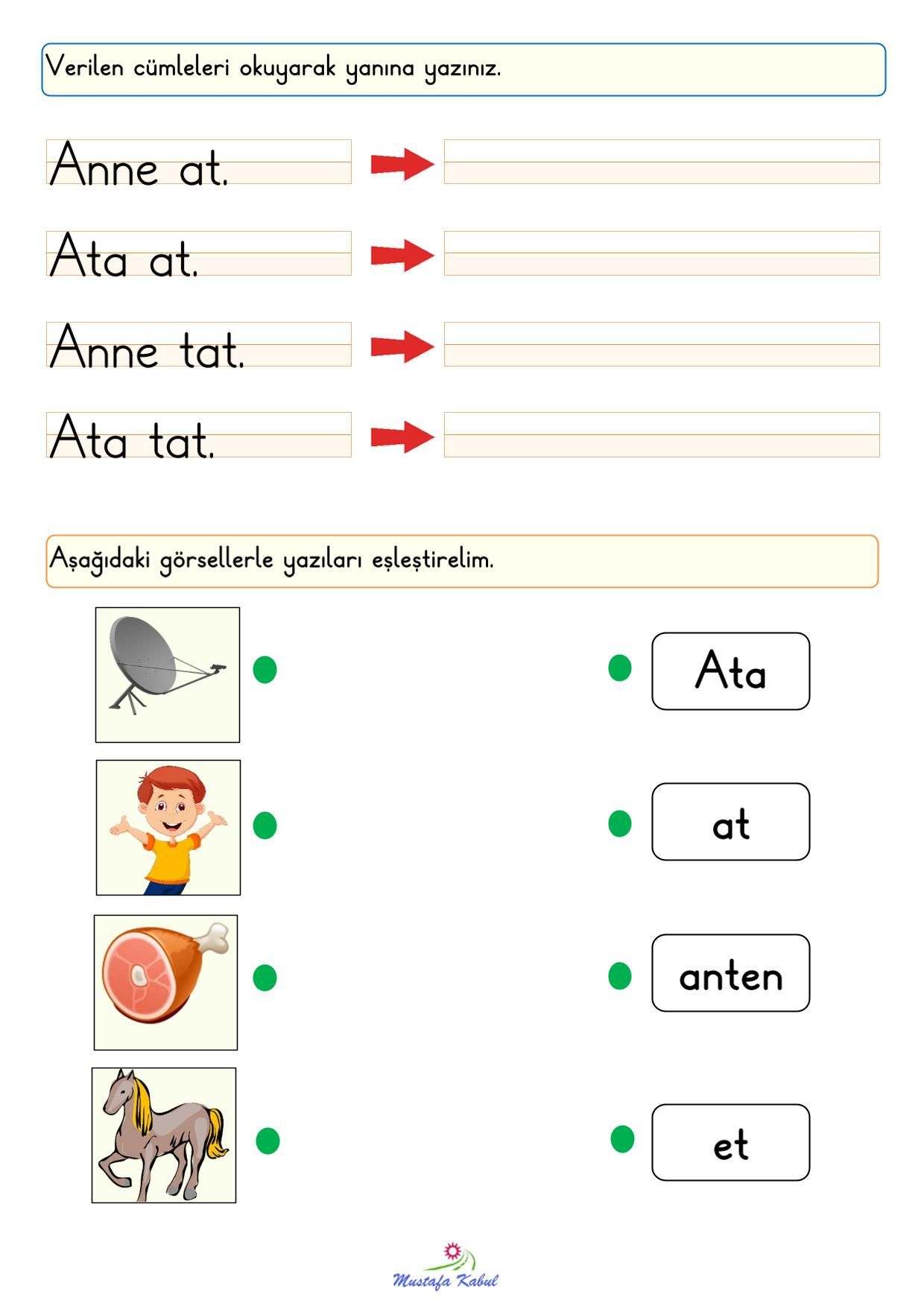 Verilen cümleleri okuyarak yanına yazınız.

Anne at.

Ata at.

Anne tat.

Ata tat.

Aşağıdaki görsellerle yazıları eşleştirelim.

Ata

at

anten

et

Mustafa Kabul